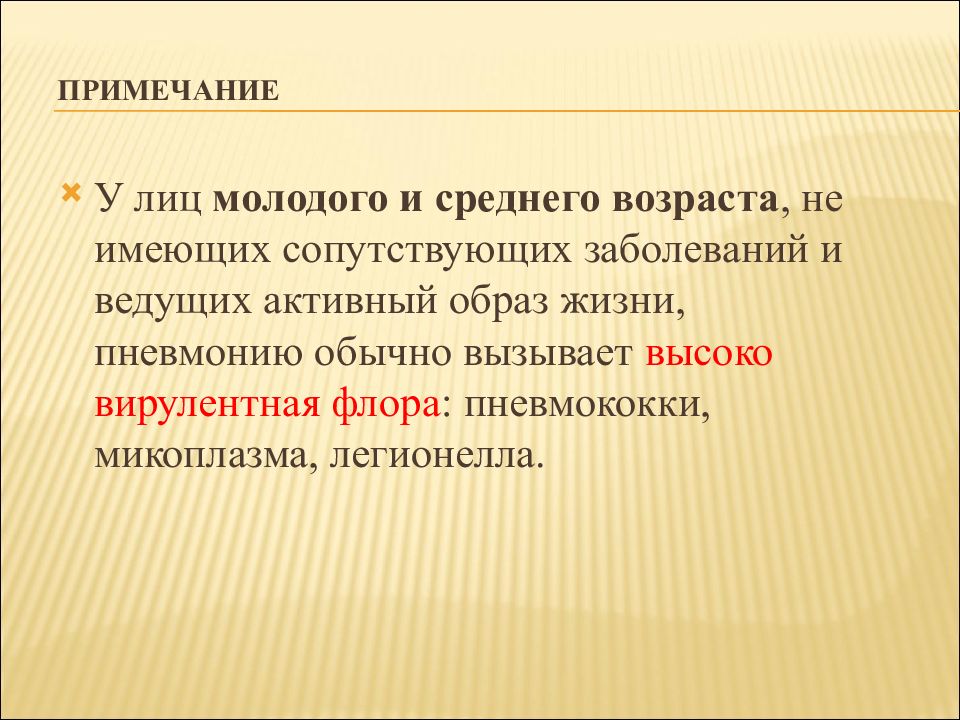 ПРИМЕЧАНИЕ

У лиц молодого и среднего возраста, не имеющих сопутствующих заболеваний и ведущих активный образ жизни, пневмонию обычно вызывает высоко вирулентная флора: пневмококки, микоплазма, легионелла.